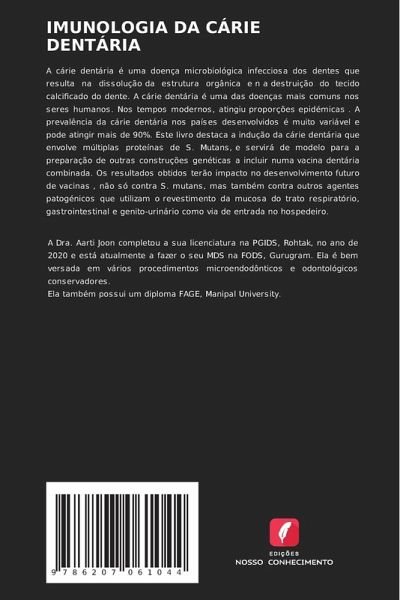 IMUNOLOGIA DA CÁRIE DENTÁRIA

A cárie dentária é uma doença microbiológica infecciosa dos dentes que resulta na dissolução da estrutura orgânica e n a destruição do tecido calcificado do dente. A cárie dentária é uma das doenças mais comuns nos seres humanos. Nos tempos modernos, atingiu proporções epidémicas . A prevalência da cárie dentária nos países desenvolvidos é muito variável e pode atingir mais de 90%. Este livro destaca a indução da cárie dentária que envolve múltiplas proteínas de S. Mutans, e servirá de modelo para a preparação de outras construções genéticas a incluir numa vacina dentária combinada. Os resultados obtidos terão impacto no desenvolvimento futuro de vacinas , não só contra S. mutans, mas também contra outros agentes patogénicos que utilizam o revestimento da mucosa do trato respiratório, gastrointestinal e genito-urinário como via de entrada no hospedeiro.

A Dra. Aarti Joon completou a sua licenciatura na PGIDS, Rohtak, no ano de 2020 e está atualmente a fazer o seu MDS na FODS, Gurugram. Ela é bem versada em vários procedimentos microendodônticos e odontológicos conservadores.
Ela também possui um diploma FAGE, Manipal University.

9 786207 061044

EDIÇÕES
NOSSO CONHECIMENTO